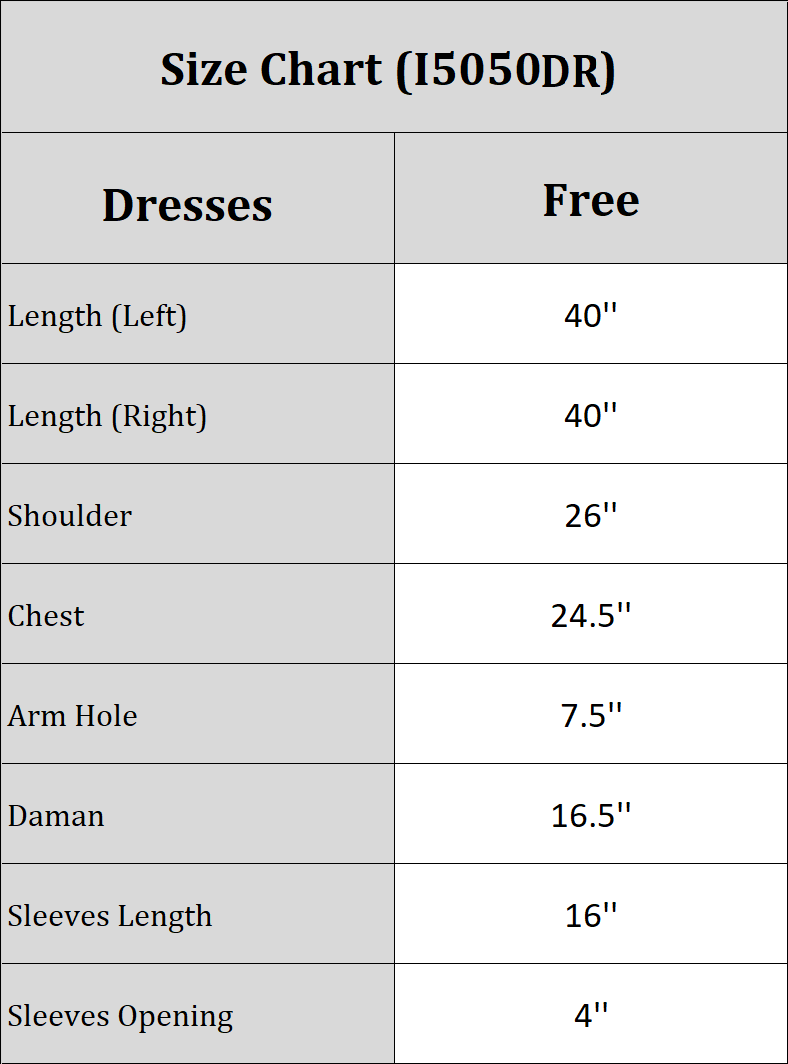 Size Chart (I5050DR)

| Dresses | Free |
|---|---|
| Length (Left) | 40'' |
| Length (Right) | 40'' |
| Shoulder | 26'' |
| Chest | 24.5'' |
| Arm Hole | 7.5'' |
| Daman | 16.5'' |
| Sleeves Length | 16'' |
| Sleeves Opening | 4'' |